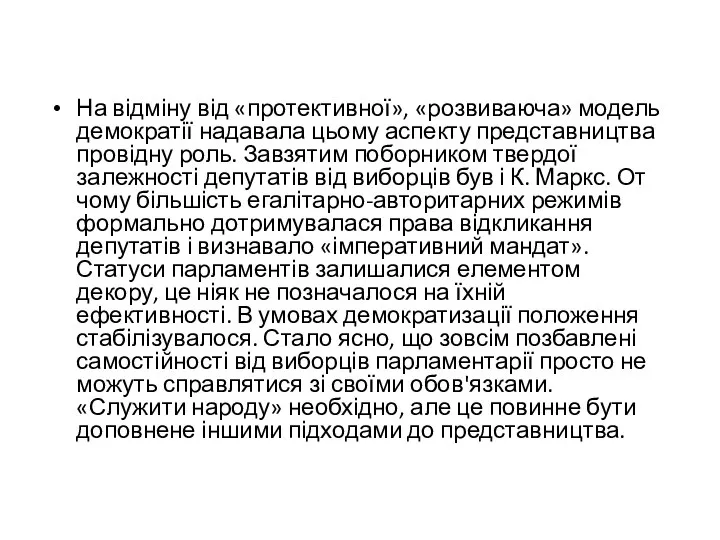 • На відміну від «протективної», «розвиваюча» модель демократії надавала цьому аспекту представництва провідну роль. Завзятим поборником твердої залежності депутатів від виборців був і К. Маркс. От чому більшість егалітарно-авторитарних режимів формально дотримувалася права відкликання депутатів і визнавало «імперативний мандат». Статуси парламентів залишалися елементом декору, це ніяк не позначалося на їхній ефективності. В умовах демократизації положення стабілізувалося. Стало ясно, що зовсім позбавлені самостійності від виборців парламентарії просто не можуть справлятися зі своїми обов'язками. «Служити народу» необхідно, але це повинне бути доповнене іншими підходами до представництва.